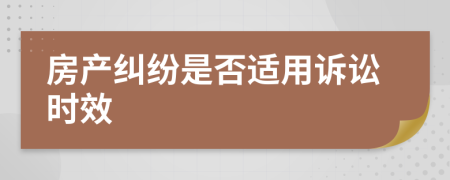 房产纠纷是否适用诉讼时效